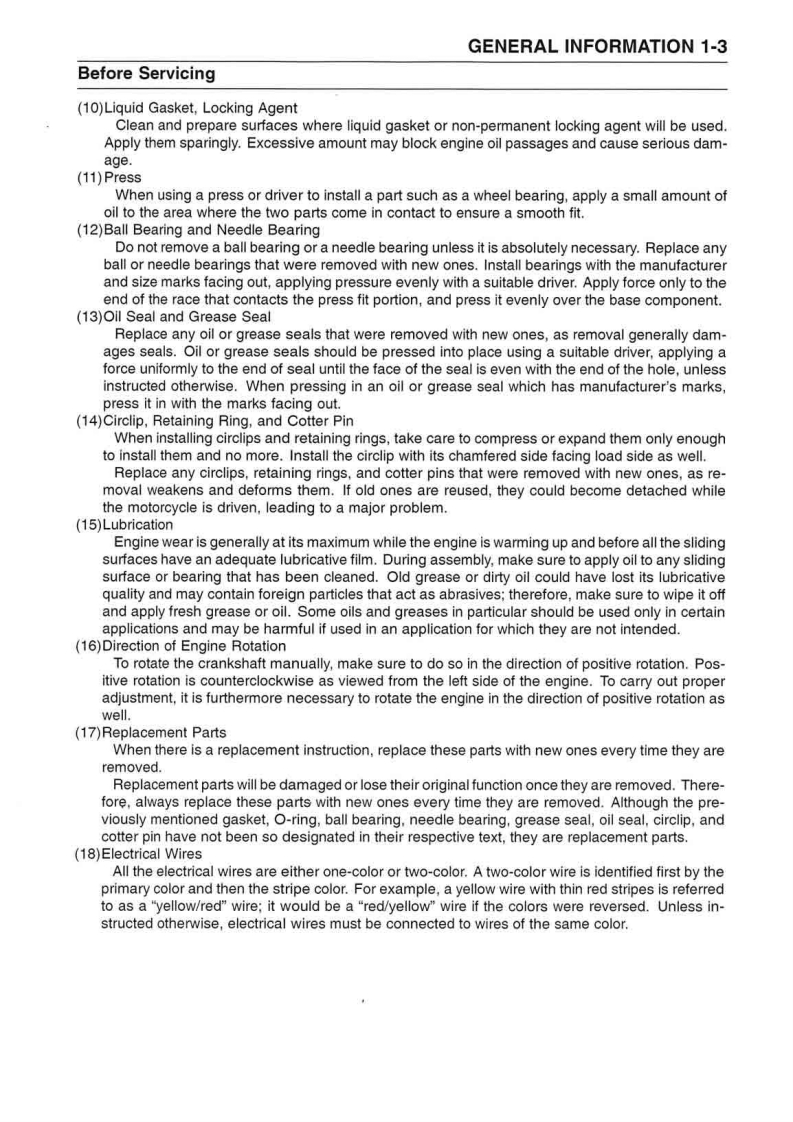 GENERAL INFORMATION 1-3

Before Servicing

(10)Liquid Gasket, Locking Agent

Clean and prepare surfaces where liquid gasket or non-permanent locking agent will be used. Apply them sparingly. Excessive amount may block engine oil passages and cause serious damage.

(11)Press

When using a press or driver to install a part such as a wheel bearing, apply a small amount of oil to the area where the two parts come in contact to ensure a smooth fit.

(12)Ball Bearing and Needle Bearing

Do not remove a ball bearing or a needle bearing unless it is absolutely necessary. Replace any ball or needle bearings that were removed with new ones. Install bearings with the manufacturer and size marks facing out, applying pressure evenly with a suitable driver. Apply force only to the end of the race that contacts the press fit portion, and press it evenly over the base component.

(13)Oil Seal and Grease Seal

Replace any oil or grease seals that were removed with new ones, as removal generally damages seals. Oil or grease seals should be pressed into place using a suitable driver, applying a force uniformly to the end of seal until the face of the seal is even with the end of the hole, unless instructed otherwise. When pressing in an oil or grease seal which has manufacturer's marks, press it in with the marks facing out.

(14)Circlip, Retaining Ring, and Cotter Pin

When installing circlips and retaining rings, take care to compress or expand them only enough to install them and no more. Install the circlip with its chamfered side facing load side as well.

Replace any circlips, retaining rings, and cotter pins that were removed with new ones, as removal weakens and deforms them. If old ones are reused, they could become detached while the motorcycle is driven, leading to a major problem.

(15)Lubrication

Engine wear is generally at its maximum while the engine is warming up and before all the sliding surfaces have an adequate lubricative film. During assembly, make sure to apply oil to any sliding surface or bearing that has been cleaned. Old grease or dirty oil could have lost its lubricative quality and may contain foreign particles that act as abrasives; therefore, make sure to wipe it off and apply fresh grease or oil. Some oils and greases in particular should be used only in certain applications and may be harmful if used in an application for which they are not intended.

(16)Direction of Engine Rotation

To rotate the crankshaft manually, make sure to do so in the direction of positive rotation. Positive rotation is counterclockwise as viewed from the left side of the engine. To carry out proper adjustment, it is furthermore necessary to rotate the engine in the direction of positive rotation as well.

(17)Replacement Parts

When there is a replacement instruction, replace these parts with new ones every time they are removed.

Replacement parts will be damaged or lose their original function once they are removed. Therefore, always replace these parts with new ones every time they are removed. Although the previously mentioned gasket, O-ring, ball bearing, needle bearing, grease seal, oil seal, circlip, and cotter pin have not been so designated in their respective text, they are replacement parts.

(18)Electrical Wires

All the electrical wires are either one-color or two-color. A two-color wire is identified first by the primary color and then the stripe color. For example, a yellow wire with thin red stripes is referred to as a "yellow/red" wire; it would be a "red/yellow" wire if the colors were reversed. Unless instructed otherwise, electrical wires must be connected to wires of the same color.